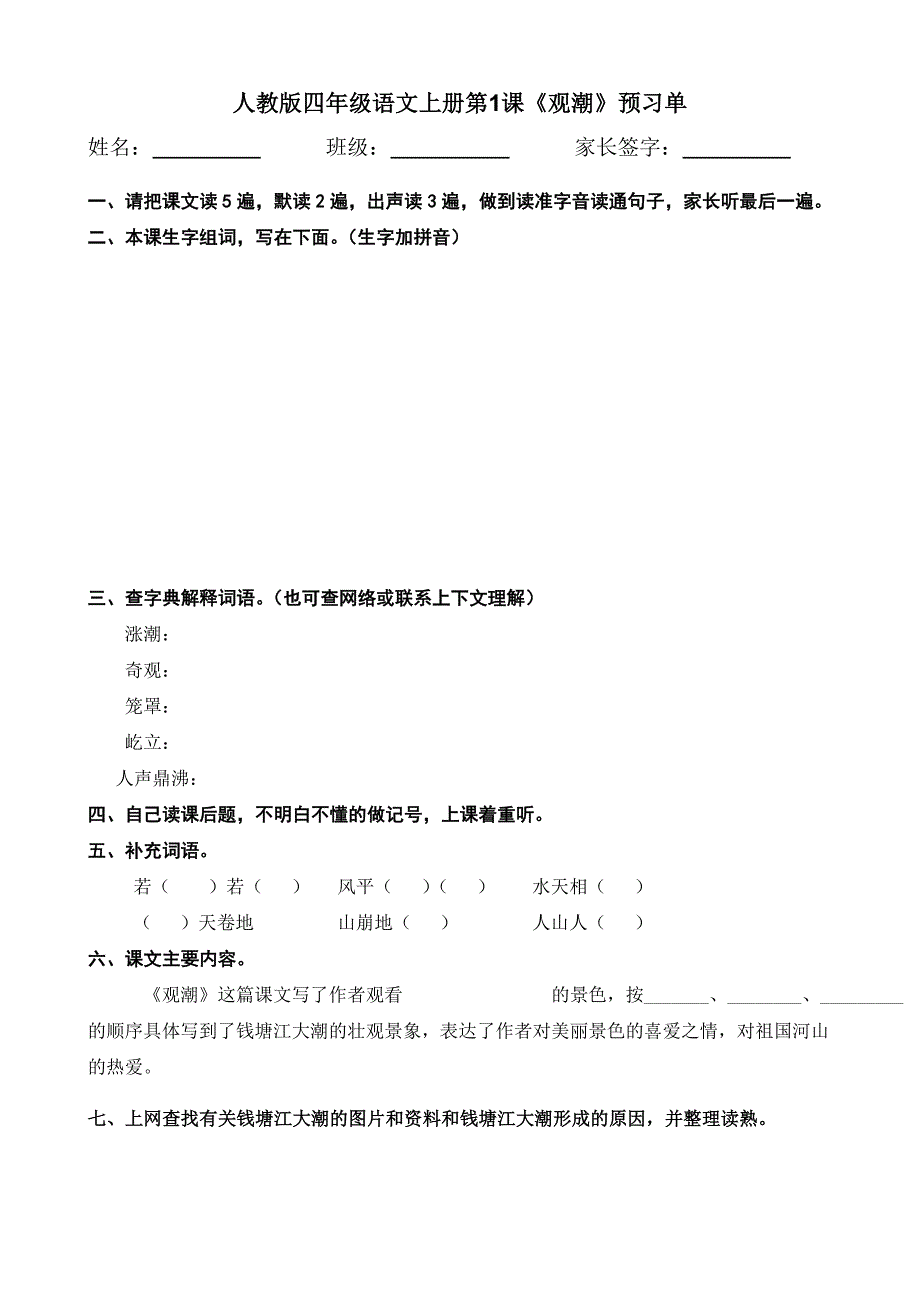 人教版四年级语文上册第1课《观潮》预习单

姓名：__________　　班级：__________　　家长签字：__________

一、请把课文读5遍，默读2遍，出声读3遍，做到读准字音读通句子，家长听最后一遍。

二、本课生字组词，写在下面。（生字加拼音）

三、查字典解释词语。（也可查网络或联系上下文理解）

涨潮：

奇观：

笼罩：

屹立：

人声鼎沸：

四、自己读课后题，不明白不懂的做记号，上课着重听。

五、补充词语。

若（　）若（　）　风平（　）（　）　水天相（　）

（　）天卷地　山崩地（　）　人山人（　）

六、课文主要内容。

《观潮》这篇课文写了作者观看　　　　　　的景色，按_______、________、_________的顺序具体写到了钱塘江大潮的壮观景象，表达了作者对美丽景色的喜爱之情，对祖国河山的热爱。

七、上网查找有关钱塘江大潮的图片和资料和钱塘江大潮形成的原因，并整理读熟。